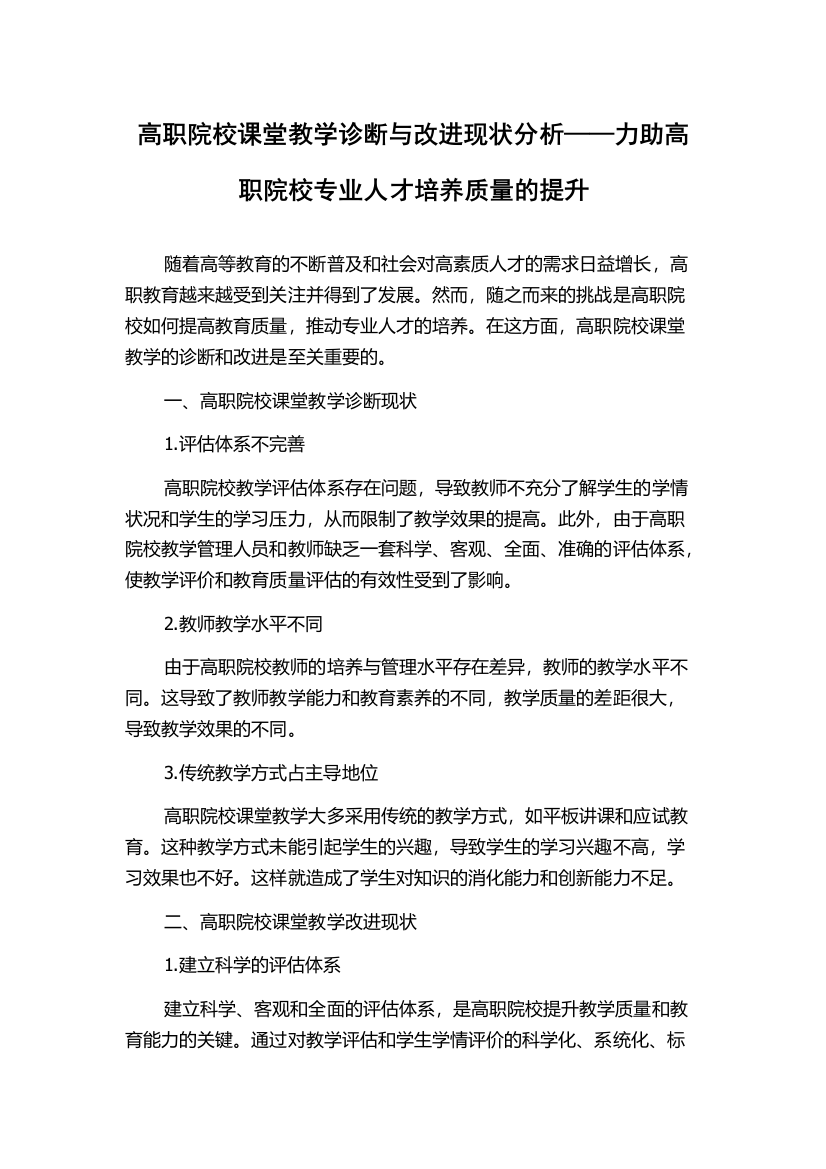 高职院校课堂教学诊断与改进现状分析——力助高职院校专业人才培养质量的提升

随着高等教育的不断普及和社会对高素质人才的需求日益增长，高职教育越来越受到关注并得到了发展。然而，随之而来的挑战是高职院校如何提高教育质量，推动专业人才的培养。在这方面，高职院校课堂教学的诊断和改进是至关重要的。

一、高职院校课堂教学诊断现状

1.评估体系不完善

高职院校教学评估体系存在问题，导致教师不充分了解学生的学情状况和学生的学习压力，从而限制了教学效果的提高。此外，由于高职院校教学管理人员和教师缺乏一套科学、客观、全面、准确的评估体系，使教学评价和教育质量评估的有效性受到了影响。

2.教师教学水平不同

由于高职院校教师的培养与管理水平存在差异，教师的教学水平不同。这导致了教师教学能力和教育素养的不同，教学质量的差距很大，导致教学效果的不同。

3.传统教学方式占主导地位

高职院校课堂教学大多采用传统的教学方式，如平板讲课和应试教育。这种教学方式未能引起学生的兴趣，导致学生的学习兴趣不高，学习效果也不好。这样就造成了学生对知识的消化能力和创新能力不足。

二、高职院校课堂教学改进现状

1.建立科学的评估体系

建立科学、客观和全面的评估体系，是高职院校提升教学质量和教育能力的关键。通过对教学评估和学生学情评价的科学化、系统化、标